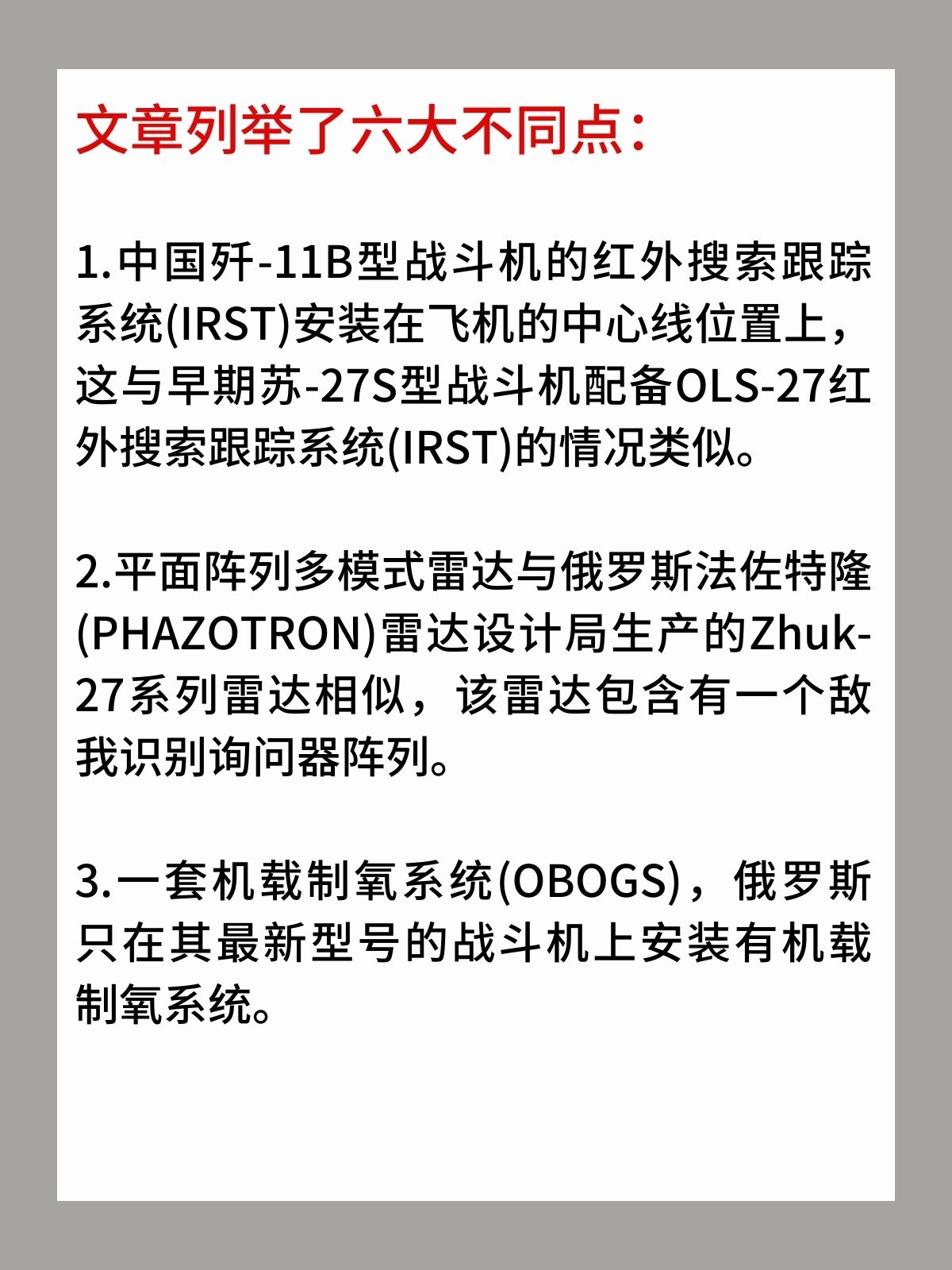 文章列举了六大不同点：

1.中国歼-11B型战斗机的红外搜索跟踪系统(IRST)安装在飞机的中心线位置上，这与早期苏-27S型战斗机配备OLS-27红外搜索跟踪系统(IRST)的情况类似。

2.平面阵列多模式雷达与俄罗斯法佐特隆(PHAZOTRON)雷达设计局生产的Zhuk-27系列雷达相似，该雷达包含有一个敌我识别询问器阵列。

3.一套机载制氧系统(OBOGS)，俄罗斯只在其最新型号的战斗机上安装有机载制氧系统。